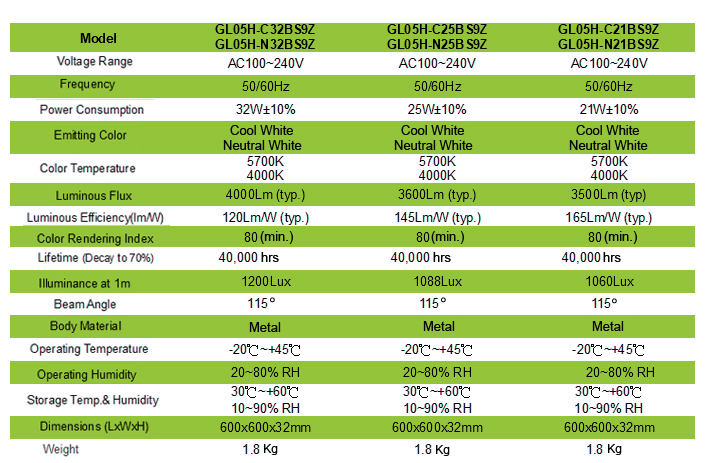 | Model | GL05H-C32BS9Z GL05H-N32BS9Z | GL05H-C25BS9Z GL05H-N25BS9Z | GL05H-C21BS9Z GL05H-N21BS9Z |
|---|---|---|---|
| Voltage Range | AC100~240V | AC100~240V | AC100~240V |
| Frequency | 50/60Hz | 50/60Hz | 50/60Hz |
| Power Consumption | 32W±10% | 25W±10% | 21W±10% |
| Emitting Color | Cool White Neutral White | Cool White Neutral White | Cool White Neutral White |
| Color Temperature | 5700K 4000K | 5700K 4000K | 5700K 4000K |
| Luminous Flux | 4000Lm (typ.) | 3600Lm (typ.) | 3500Lm (typ) |
| Luminous Efficiency(lm/W) | 120Lm/W (typ.) | 145Lm/W (typ.) | 165Lm/W (typ.) |
| Color Rendering Index | 80 (min.) | 80 (min.) | 80 (min.) |
| Lifetime (Decay to 70%) | 40,000 hrs | 40,000 hrs | 40,000 hrs |
| Illuminance at 1m | 1200Lux | 1088Lux | 1060Lux |
| Beam Angle | 115° | 115° | 115° |
| Body Material | Metal | Metal | Metal |
| Operating Temperature | -20℃~+45℃ | -20℃~+45℃ | -20℃~+45℃ |
| Operating Humidity | 20~80% RH | 20~80% RH | 20~80% RH |
| Storage Temp.& Humidity | 30℃~+60℃ 10~90% RH | 30℃~+60℃ 10~90% RH | 30℃~+60℃ 10~90% RH |
| Dimensions (LxWxH) | 600x600x32mm | 600x600x32mm | 600x600x32mm |
| Weight | 1.8 Kg | 1.8 Kg | 1.8 Kg |